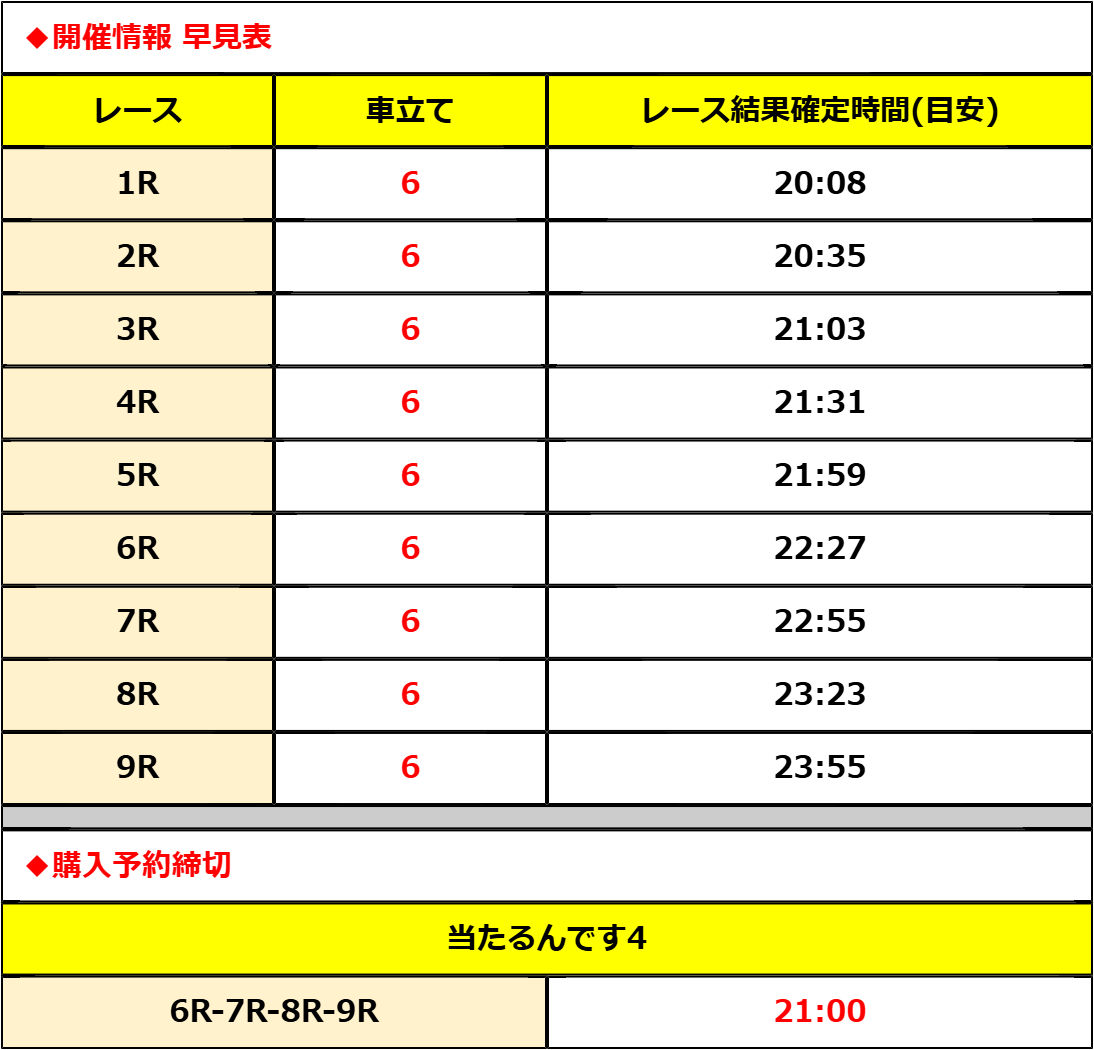 ◆開催情報 早見表

| レース | 車立て | レース結果確定時間(目安) |
|---|---|---|
| 1R | 6 | 20:08 |
| 2R | 6 | 20:35 |
| 3R | 6 | 21:03 |
| 4R | 6 | 21:31 |
| 5R | 6 | 21:59 |
| 6R | 6 | 22:27 |
| 7R | 6 | 22:55 |
| 8R | 6 | 23:23 |
| 9R | 6 | 23:55 |

◆購入予約締切

| 当たるんです4 | |
|---|---|
| 6R-7R-8R-9R | 21:00 |